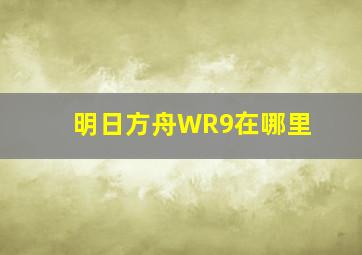 明日方舟WR9在哪里